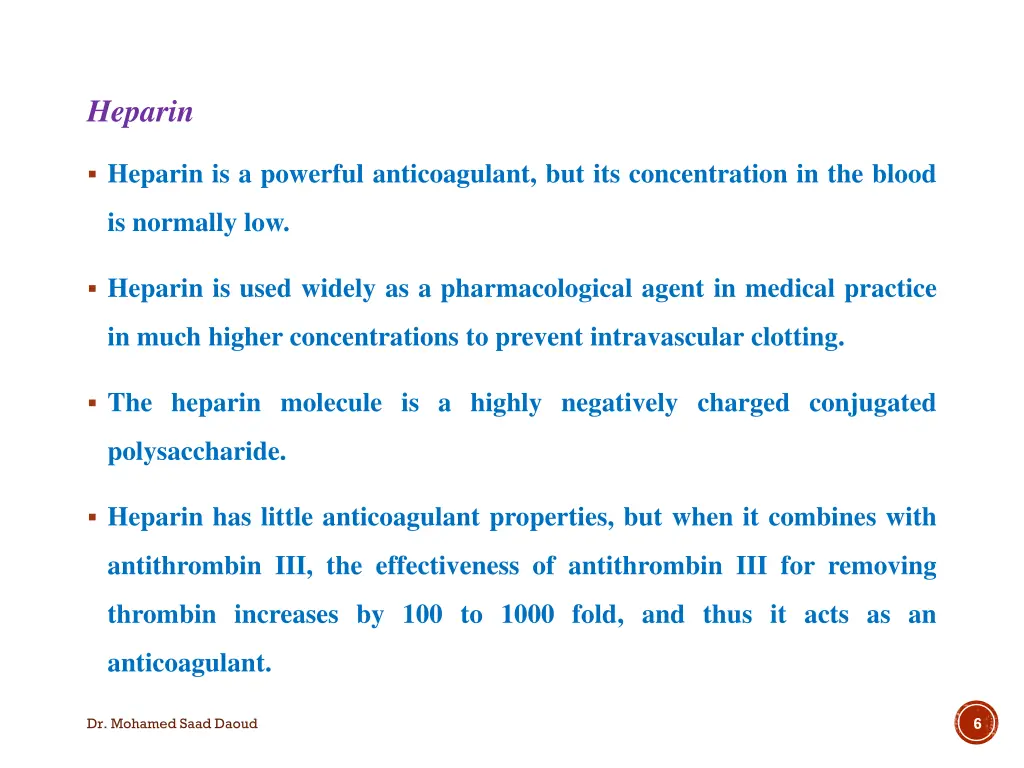 Heparin

▪ Heparin is a powerful anticoagulant, but its concentration in the blood is normally low.

▪ Heparin is used widely as a pharmacological agent in medical practice in much higher concentrations to prevent intravascular clotting.

▪ The heparin molecule is a highly negatively charged conjugated polysaccharide.

▪ Heparin has little anticoagulant properties, but when it combines with antithrombin III, the effectiveness of antithrombin III for removing thrombin increases by 100 to 1000 fold, and thus it acts as an anticoagulant.

Dr. Mohamed Saad Daoud

6